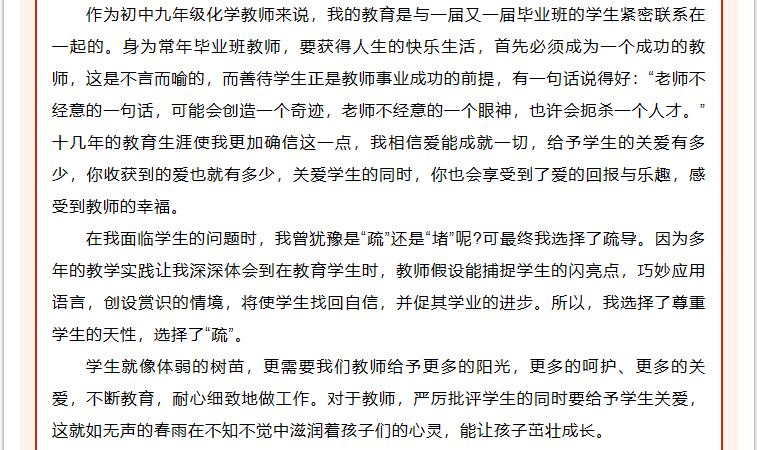 作为初中九年级化学教师来说，我的教育是与一届又一届毕业班的学生紧密联系在一起的。身为常年毕业班教师，要获得人生的快乐生活，首先必须成为一个成功的教师，这是不言而喻的，而善待学生正是教师事业成功的前提，有一句话说得好：“老师不经意的一句话，可能会创造一个奇迹，老师不经意的一个眼神，也许会扼杀一个人才。”十几年的教育生涯使我更加确信这一点，我相信爱能成就一切，给予学生的关爱有多少，你收获到的爱也就有多少，关爱学生的同时，你也会享受到了爱的回报与乐趣，感受到教师的幸福。

在我面临学生的问题时，我曾犹豫是“疏”还是“堵”呢?可最终我选择了疏导。因为多年的教学实践让我深深体会到在教育学生时，教师假设能捕捉学生的闪亮点，巧妙应用语言，创设赏识的情境，将使学生找回自信，并促其学业的进步。所以，我选择了尊重学生的天性，选择了“疏”。

学生就像体弱的树苗，更需要我们教师给予更多的阳光，更多的呵护、更多的关爱，不断教育，耐心细致地做工作。对于教师，严厉批评学生的同时要给予学生关爱，这就如无声的春雨在不知不觉中滋润着孩子们的心灵，能让孩子茁壮成长。